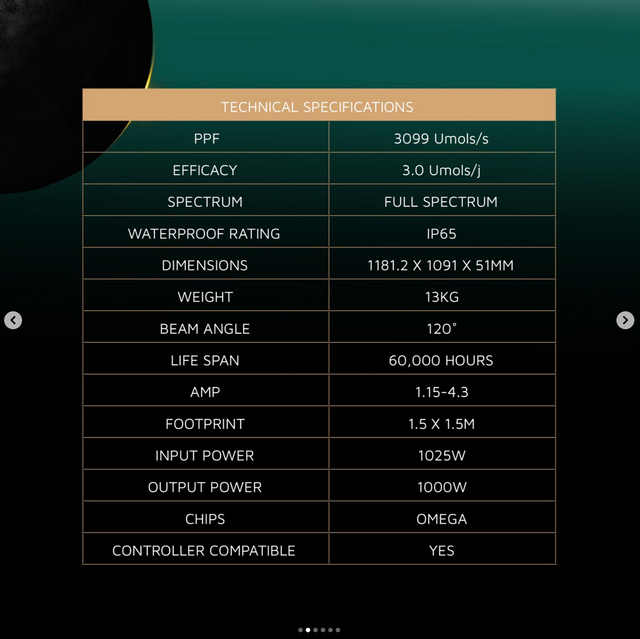 | TECHNICAL SPECIFICATIONS | |
|---|---|
| PPF | 3099 Umols/s |
| EFFICACY | 3.0 Umols/j |
| SPECTRUM | FULL SPECTRUM |
| WATERPROOF RATING | IP65 |
| DIMENSIONS | 1181.2 X 1091 X 51MM |
| WEIGHT | 13KG |
| BEAM ANGLE | 120° |
| LIFE SPAN | 60,000 HOURS |
| AMP | 1.15-4.3 |
| FOOTPRINT | 1.5 X 1.5M |
| INPUT POWER | 1025W |
| OUTPUT POWER | 1000W |
| CHIPS | OMEGA |
| CONTROLLER COMPATIBLE | YES |